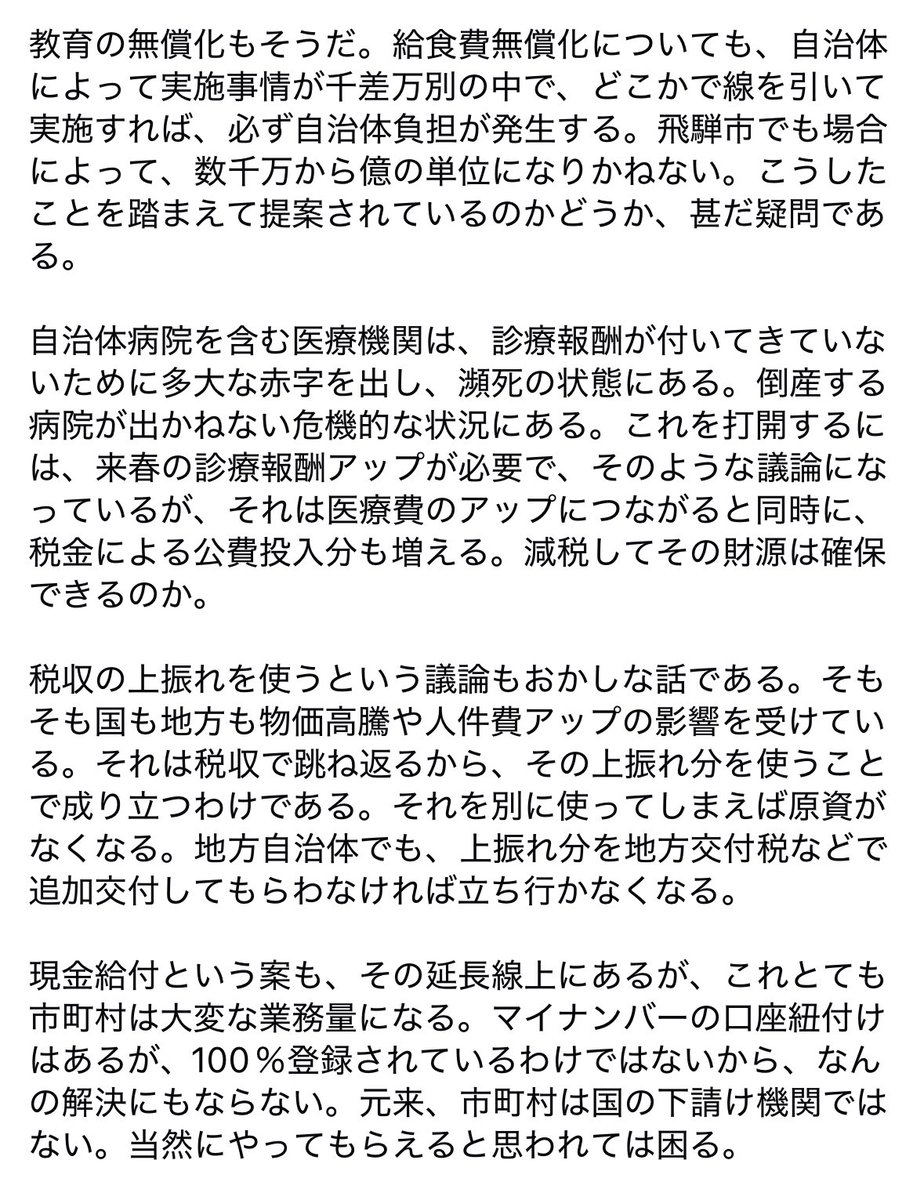 教育の無償化もそうだ。給食費無償化についても、自治体によって実施事情が千差万別の中で、どこかで線を引いて実施すれば、必ず自治体負担が発生する。飛騨市でも場合によって、数千万から億の単位になりかねない。こうしたことを踏まえて提案されているのかどうか、甚だ疑問である。

自治体病院を含む医療機関は、診療報酬が付いてきていないために多大な赤字を出し、瀕死の状態にある。倒産する病院が出かねない危機的な状況にある。これを打開するには、来春の診療報酬アップが必要で、そのような議論になっているが、それは医療費のアップにつながると同時に、税金による公費投入分も増える。減税してその財源は確保できるのか。

税収の上振れを使うという議論もおかしな話である。そもそも国も地方も物価高騰や人件費アップの影響を受けている。それは税収で跳ね返るから、その上振れ分を使うことで成り立つわけである。それを別に使ってしまえば原資がなくなる。地方自治体でも、上振れ分を地方交付税などで追加交付してもらわなければ立ち行かなくなる。

現金給付という案も、その延長線上にあるが、これとても市町村は大変な業務量になる。マイナンバーの口座紐付けはあるが、100％登録されているわけではないから、なんの解決にもならない。元来、市町村は国の下請け機関ではない。当然にやってもらえると思われては困る。